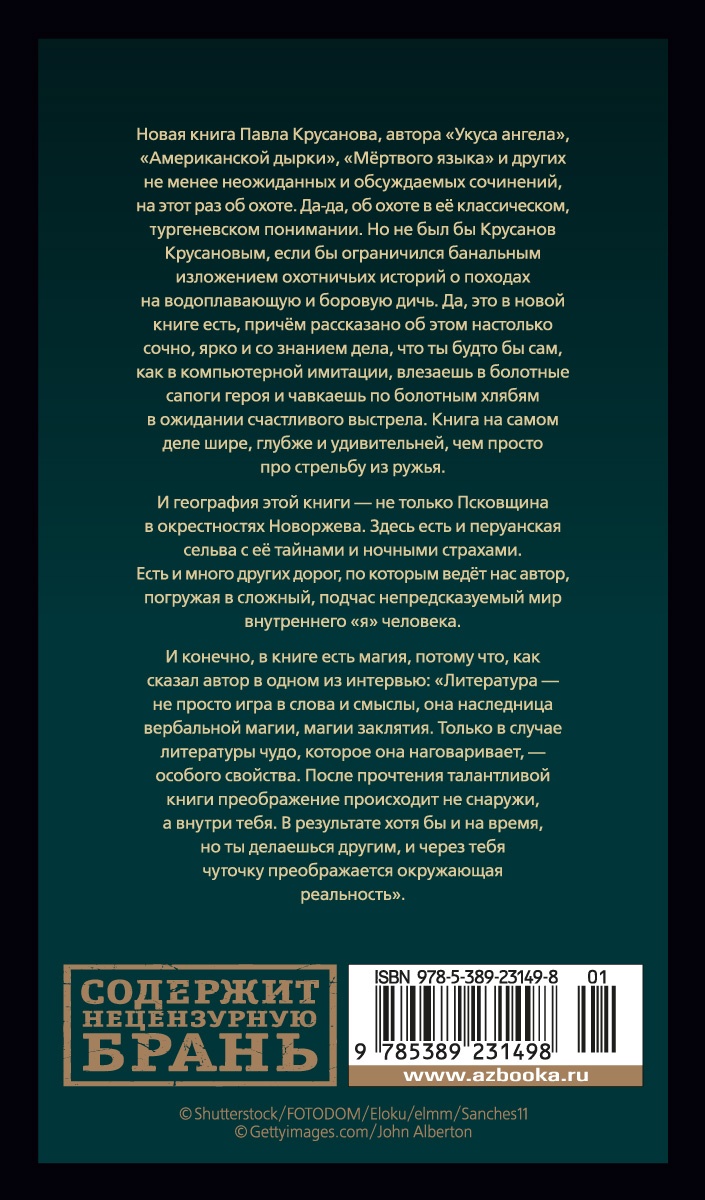 Новая книга Павла Крусанова, автора «Укуса ангела», «Американской дырки», «Мёртвого языка» и других не менее неожиданных и обсуждаемых сочинений, на этот раз об охоте. Да-да, об охоте в её классическом, тургеневском понимании. Но не был бы Крусанов Крусановым, если бы ограничился банальным изложением охотничьих историй о походах на водоплавающую и боровую дичь. Да, это в новой книге есть, причём рассказано об этом настолько сочно, ярко и со знанием дела, что ты будто бы сам, как в компьютерной имитации, влезаешь в болотные сапоги героя и чавкаешь по болотным хлябям в ожидании счастливого выстрела. Книга на самом деле шире, глубже и удивительней, чем просто про стрельбу из ружья.

И география этой книги — не только Псковщина в окрестностях Новоржева. Здесь есть и перуанская сельва с её тайнами и ночными страхами. Есть и много других дорог, по которым ведёт нас автор, погружая в сложный, подчас непредсказуемый мир внутреннего «я» человека.

И конечно, в книге есть магия, потому что, как сказал автор в одном из интервью: «Литература — не просто игра в слова и смыслы, она наследница вербальной магии, магии заклятия. Только в случае литературы чудо, которое она наговаривает, — особого свойства. После прочтения талантливой книги преображение происходит не снаружи, а внутри тебя. В результате хотя бы и на время, но ты делаешься другим, и через тебя чуточку преображается окружающая реальность».

СОДЕРЖИТ НЕЦЕНЗУРНУЮ БРАНЬ

ISBN 978-5-389-23149-8 01

9 785389 231498

www.azbooka.ru

© Shutterstock/FOTODOM/Eloku/elmm/Sanches11
© Gettyimages.com/John Alberton